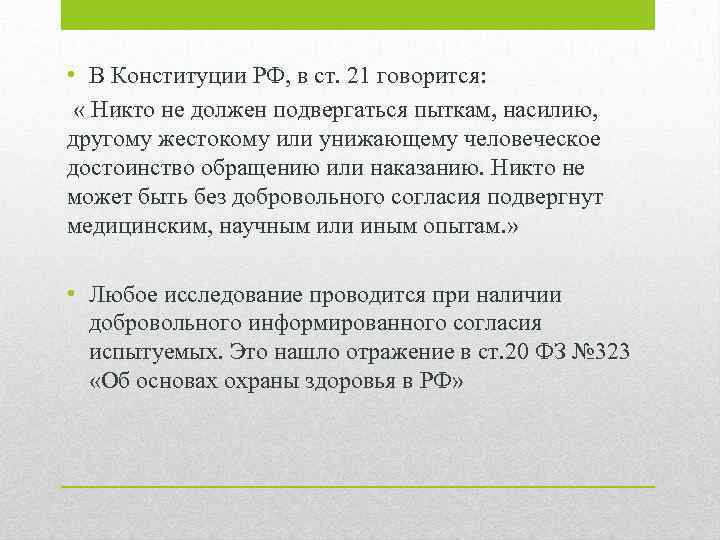 • В Конституции РФ, в ст. 21 говорится:

« Никто не должен подвергаться пыткам, насилию, другому жестокому или унижающему человеческое достоинство обращению или наказанию. Никто не может быть без добровольного согласия подвергнут медицинским, научным или иным опытам.»

• Любое исследование проводится при наличии добровольного информированного согласия испытуемых. Это нашло отражение в ст.20 ФЗ №323 «Об основах охраны здоровья в РФ»